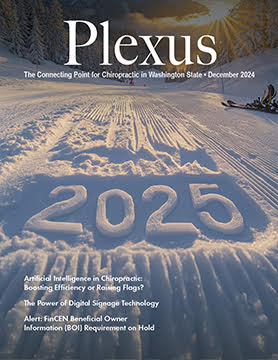 Plexus

The Connecting Point for Chiropractic in Washington State • December 2024

2025

Artificial Intelligence in Chiropractic: Boosting Efficiency or Raising Flags?

The Power of Digital Signage Technology

Alert: FinCEN Beneficial Owner Information (BOI) Requirement on Hold